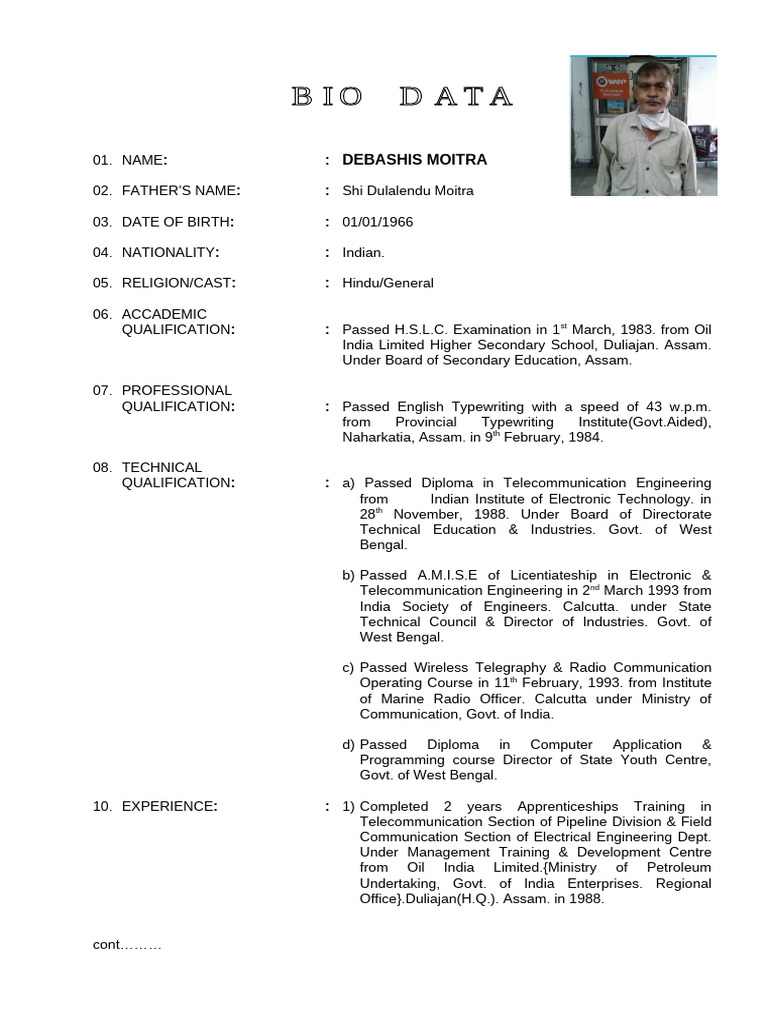 BIO DATA

01. NAME: : DEBASHIS MOITRA

02. FATHER'S NAME: : Shi Dulalendu Moitra

03. DATE OF BIRTH: : 01/01/1966

04. NATIONALITY: : Indian.

05. RELIGION/CAST: : Hindu/General

06. ACCADEMIC QUALIFICATION: : Passed H.S.L.C. Examination in 1$^{st}$ March, 1983. from Oil India Limited Higher Secondary School, Duliajan. Assam. Under Board of Secondary Education, Assam.

07. PROFESSIONAL QUALIFICATION: : Passed English Typewriting with a speed of 43 w.p.m. from Provincial Typewriting Institute(Govt.Aided), Naharkatia, Assam. in 9$^{th}$ February, 1984.

08. TECHNICAL QUALIFICATION: : a) Passed Diploma in Telecommunication Engineering from Indian Institute of Electronic Technology. in 28$^{th}$ November, 1988. Under Board of Directorate Technical Education & Industries. Govt. of West Bengal.

b) Passed A.M.I.S.E of Licentiateship in Electronic & Telecommunication Engineering in 2$^{nd}$ March 1993 from India Society of Engineers. Calcutta. under State Technical Council & Director of Industries. Govt. of West Bengal.

c) Passed Wireless Telegraphy & Radio Communication Operating Course in 11$^{th}$ February, 1993. from Institute of Marine Radio Officer. Calcutta under Ministry of Communication, Govt. of India.

d) Passed Diploma in Computer Application & Programming course Director of State Youth Centre, Govt. of West Bengal.

10. EXPERIENCE: : 1) Completed 2 years Apprenticeships Training in Telecommunication Section of Pipeline Division & Field Communication Section of Electrical Engineering Dept. Under Management Training & Development Centre from Oil India Limited.{Ministry of Petroleum Undertaking, Govt. of India Enterprises. Regional Office}.Duliajan(H.Q.). Assam. in 1988.

cont………